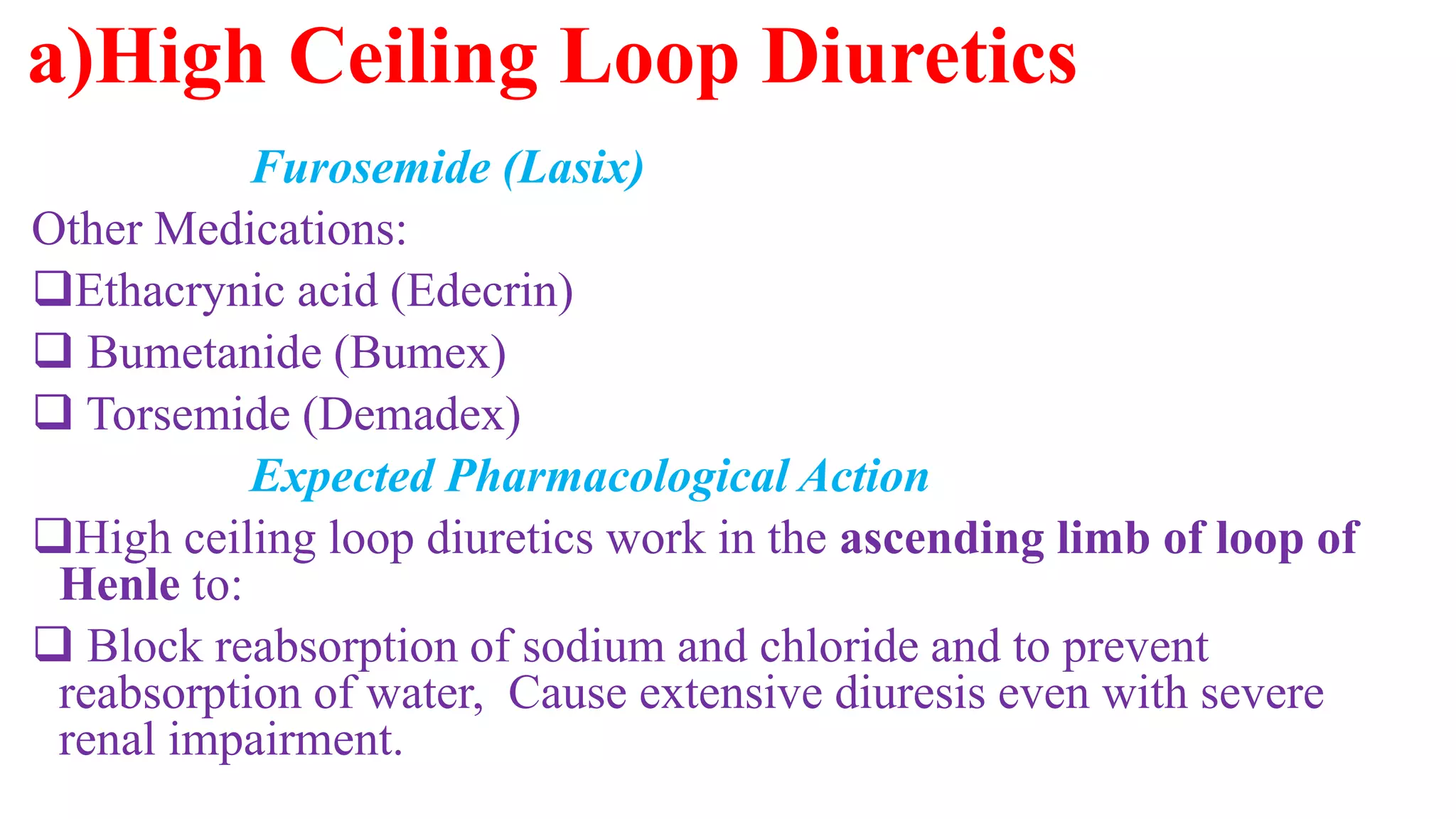 a)High Ceiling Loop Diuretics

Furosemide (Lasix)

Other Medications:

❑Ethacrynic acid (Edecrin)

❑ Bumetanide (Bumex)

❑ Torsemide (Demadex)

Expected Pharmacological Action

❑High ceiling loop diuretics work in the ascending limb of loop of Henle to:

❑ Block reabsorption of sodium and chloride and to prevent reabsorption of water, Cause extensive diuresis even with severe renal impairment.